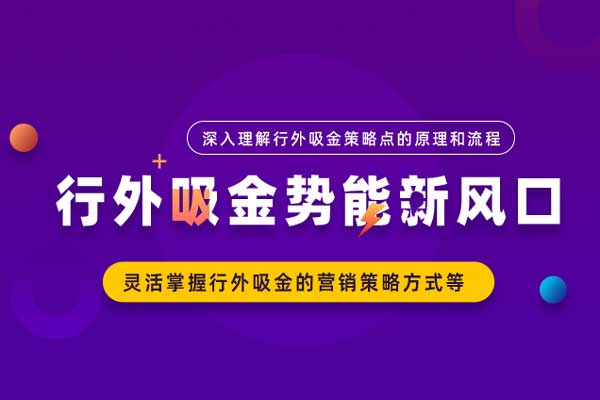 深入理解行外吸金策略点的原理和流程

行外吸金势能新风口

灵活掌握行外吸金的营销策略方式等